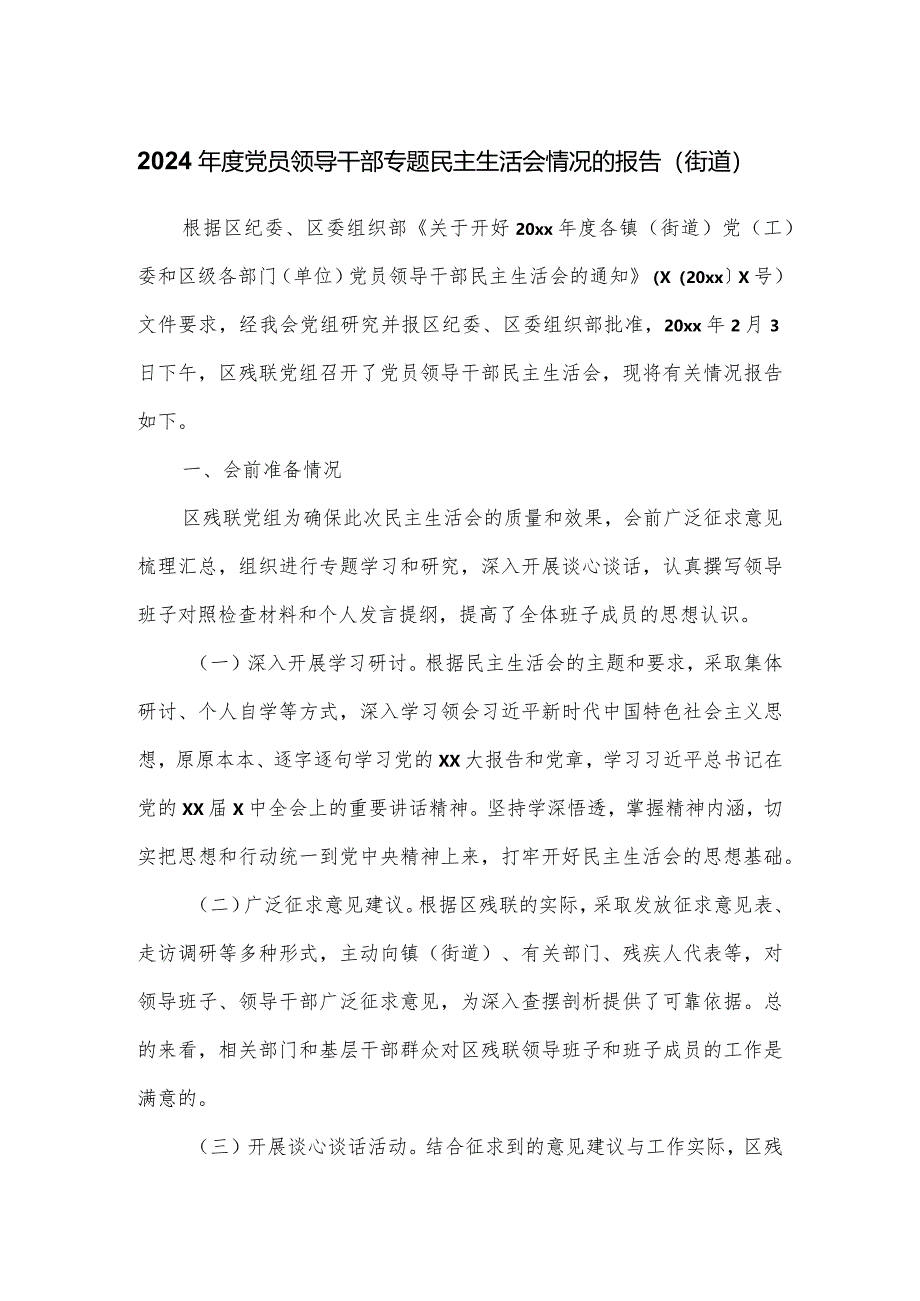 2024年度党员领导干部专题民主生活会情况的报告（街道）

根据区纪委、区委组织部《关于开好20xx年度各镇（街道）党（工）委和区级各部门（单位）党员领导干部民主生活会的通知》（X〔20xx〕X号）文件要求，经我会党组研究并报区纪委、区委组织部批准，20xx年2月3日下午，区残联党组召开了党员领导干部民主生活会，现将有关情况报告如下。

一、会前准备情况

区残联党组为确保此次民主生活会的质量和效果，会前广泛征求意见梳理汇总，组织进行专题学习和研究，深入开展谈心谈话，认真撰写领导班子对照检查材料和个人发言提纲，提高了全体班子成员的思想认识。

（一）深入开展学习研讨。根据民主生活会的主题和要求，采取集体研讨、个人自学等方式，深入学习领会习近平新时代中国特色社会主义思想，原原本本、逐字逐句学习党的XX大报告和党章，学习习近平总书记在党的XX届X中全会上的重要讲话精神。坚持学深悟透，掌握精神内涵，切实把思想和行动统一到党中央精神上来，打牢开好民主生活会的思想基础。

（二）广泛征求意见建议。根据区残联的实际，采取发放征求意见表、走访调研等多种形式，主动向镇（街道）、有关部门、残疾人代表等，对领导班子、领导干部广泛征求意见，为深入查摆剖析提供了可靠依据。总的来看，相关部门和基层干部群众对区残联领导班子和班子成员的工作是满意的。

（三）开展谈心谈话活动。结合征求到的意见建议与工作实际，区残